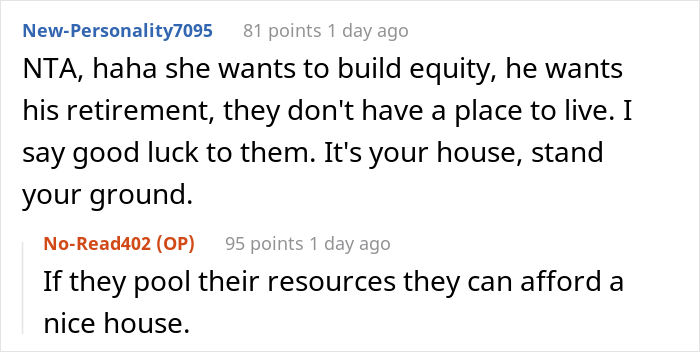 New-Personality7095 81 points 1 day ago

NTA, haha she wants to build equity, he wants his retirement, they don't have a place to live. I say good luck to them. It's your house, stand your ground.

No-Read402 (OP) 95 points 1 day ago

If they pool their resources they can afford a nice house.